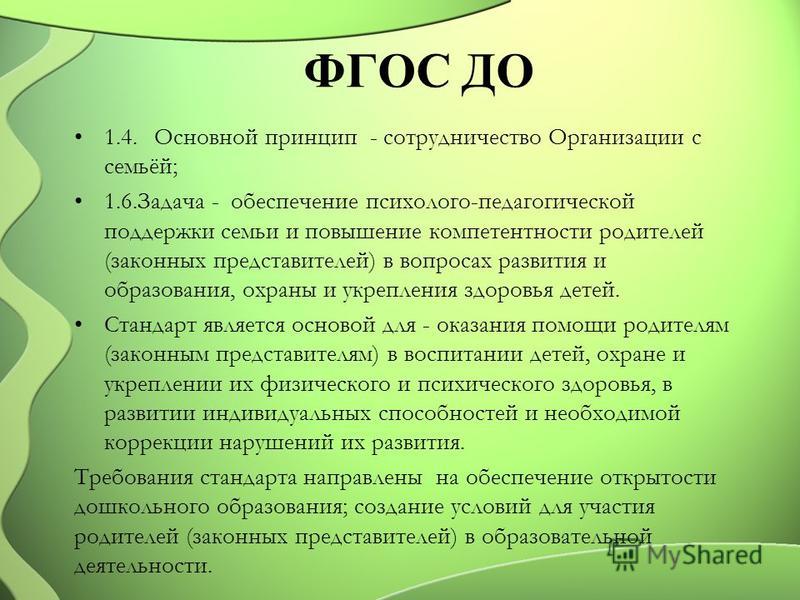 ФГОС ДО

• 1.4. Основной принцип - сотрудничество Организации с семьёй;

• 1.6.Задача - обеспечение психолого-педагогической поддержки семьи и повышение компетентности родителей (законных представителей) в вопросах развития и образования, охраны и укрепления здоровья детей.

• Стандарт является основой для - оказания помощи родителям (законным представителям) в воспитании детей, охране и укреплении их физического и психического здоровья, в развитии индивидуальных способностей и необходимой коррекции нарушений их развития.

Требования стандарта направлены на обеспечение открытости дошкольного образования; создание условий для участия родителей (законных представителей) в образовательной деятельности.

MyShared